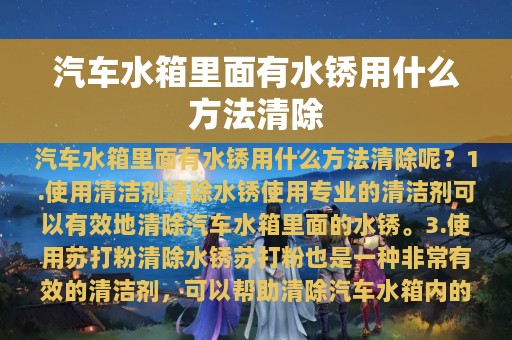 汽车水箱里面有水锈用什么方法清除

汽车水箱里面有水锈用什么方法清除呢？1.使用清洁剂清除水锈使用专业的清洁剂可以有效地清除汽车水箱里面的水锈。3.使用苏打粉清除水锈苏打粉也是一种非常有效的清洁剂，可以帮助清除汽车水箱内的